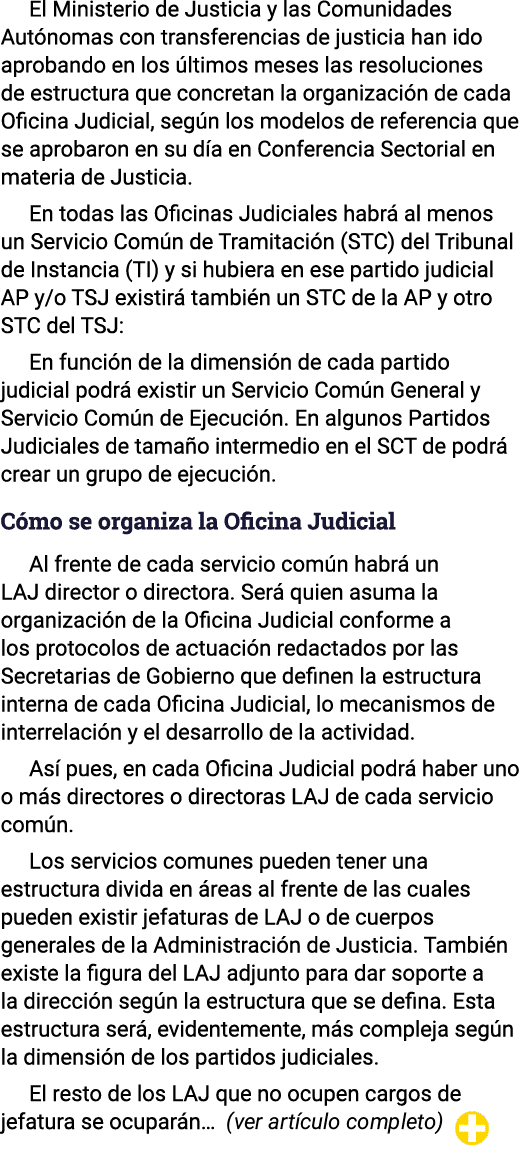 El Ministerio de Justicia y las Comunidades Autónomas con transferencias de justicia han ido aprobando en los últimos meses las resoluciones de estructura que concretan la organización de cada Oficina Judicial, según los modelos de referencia que se aprobaron en su día en Conferencia Sectorial en materia de Justicia.

En todas las Oficinas Judiciales habrá al menos un Servicio Común de Tramitación (STC) del Tribunal de Instancia (TI) y si hubiera en ese partido judicial AP y/o TSJ existirá también un STC de la AP y otro STC del TSJ:

En función de la dimensión de cada partido judicial podrá existir un Servicio Común General y Servicio Común de Ejecución. En algunos Partidos Judiciales de tamaño intermedio en el SCT de podrá crear un grupo de ejecución.

Cómo se organiza la Oficina Judicial

Al frente de cada servicio común habrá un LAJ director o directora. Será quien asuma la organización de la Oficina Judicial conforme a los protocolos de actuación redactados por las Secretarias de Gobierno que definen la estructura interna de cada Oficina Judicial, lo mecanismos de interrelación y el desarrollo de la actividad.

Así pues, en cada Oficina Judicial podrá haber uno o más directores o directoras LAJ de cada servicio común.

Los servicios comunes pueden tener una estructura divida en áreas al frente de las cuales pueden existir jefaturas de LAJ o de cuerpos generales de la Administración de Justicia. También existe la figura del LAJ adjunto para dar soporte a la dirección según la estructura que se defina. Esta estructura será, evidentemente, más compleja según la dimensión de los partidos judiciales.

El resto de los LAJ que no ocupen cargos de jefatura se ocuparán… (ver artículo completo)